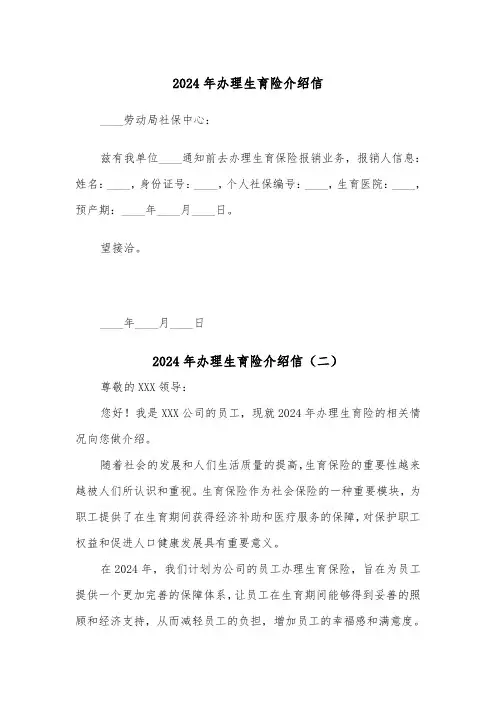 2024年办理生育险介绍信

____劳动局社保中心：

兹有我单位____通知前去办理生育保险报销业务，报销人信息：姓名：____，身份证号：____，个人社保编号：____，生育医院：____，预产期：____年____月____日。

望接洽。

____年____月____日

2024年办理生育险介绍信（二）

尊敬的XXX领导：

您好！我是XXX公司的员工，现就2024年办理生育险的相关情况向您做介绍。

随着社会的发展和人们生活质量的提高，生育保险的重要性越来越被人们所认识和重视。生育保险作为社会保险的一种重要模块，为职工提供了在生育期间获得经济补助和医疗服务的保障，对保护职工权益和促进人口健康发展具有重要意义。

在2024年，我们计划为公司的员工办理生育保险，旨在为员工提供一个更加完善的保障体系，让员工在生育期间能够得到妥善的照顾和经济支持，从而减轻员工的负担，增加员工的幸福感和满意度。